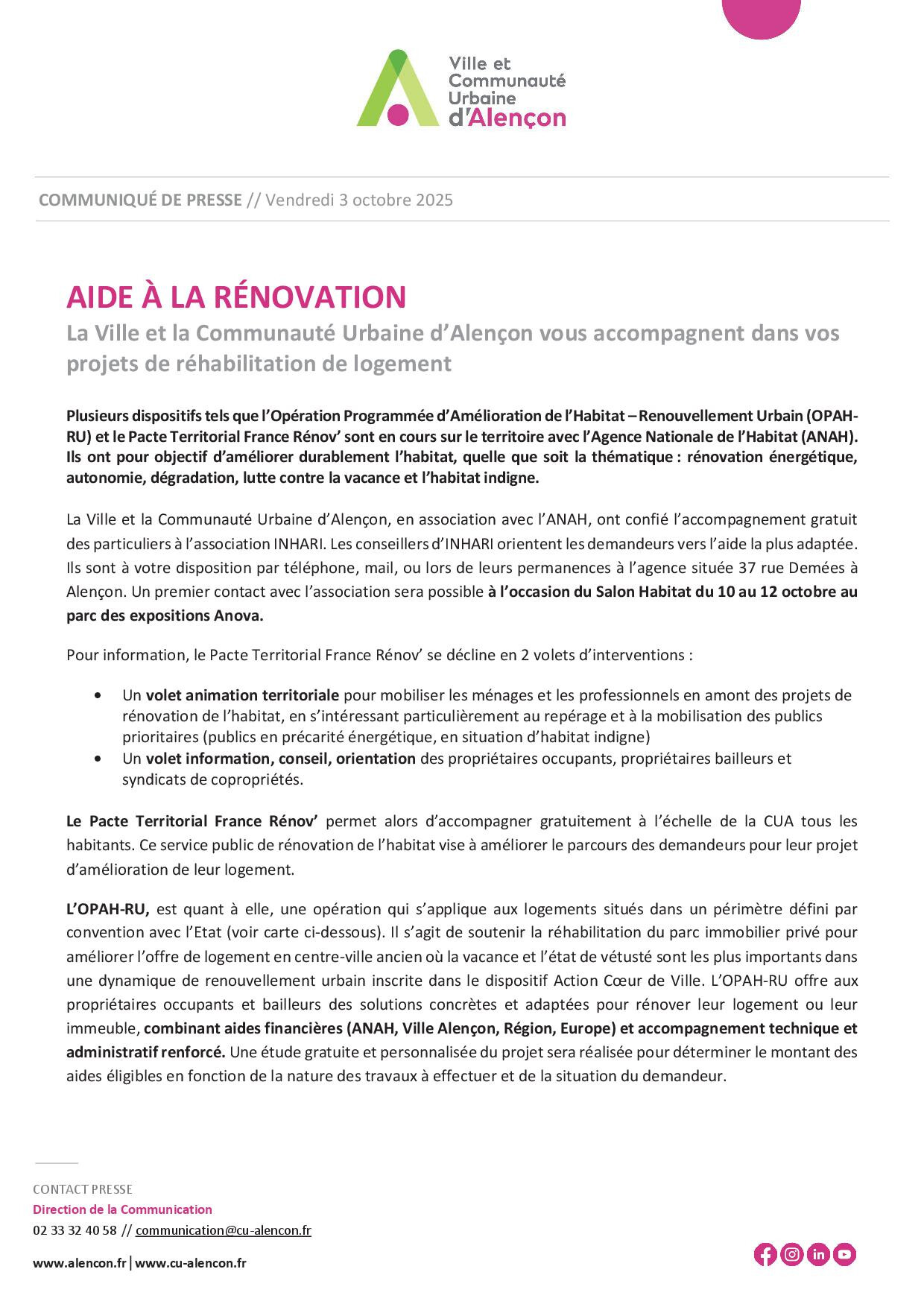 Ville et Communauté Urbaine d'Alençon

COMMUNIQUÉ DE PRESSE // Vendredi 3 octobre 2025

AIDE À LA RÉNOVATION

La Ville et la Communauté Urbaine d'Alençon vous accompagnent dans vos projets de réhabilitation de logement

Plusieurs dispositifs tels que l'Opération Programmée d'Amélioration de l'Habitat – Renouvellement Urbain (OPAH-RU) et le Pacte Territorial France Rénov' sont en cours sur le territoire avec l'Agence Nationale de l'Habitat (ANAH). Ils ont pour objectif d'améliorer durablement l'habitat, quelle que soit la thématique : rénovation énergétique, autonomie, dégradation, lutte contre la vacance et l'habitat indigne.

La Ville et la Communauté Urbaine d'Alençon, en association avec l'ANAH, ont confié l'accompagnement gratuit des particuliers à l'association INHARI. Les conseillers d'INHARI orientent les demandeurs vers l'aide la plus adaptée. Ils sont à votre disposition par téléphone, mail, ou lors de leurs permanences à l'agence située 37 rue Demées à Alençon. Un premier contact avec l'association sera possible à l'occasion du Salon Habitat du 10 au 12 octobre au parc des expositions Anova.

Pour information, le Pacte Territorial France Rénov' se décline en 2 volets d'interventions :

• Un volet animation territoriale pour mobiliser les ménages et les professionnels en amont des projets de rénovation de l'habitat, en s'intéressant particulièrement au repérage et à la mobilisation des publics prioritaires (publics en précarité énergétique, en situation d'habitat indigne)
• Un volet information, conseil, orientation des propriétaires occupants, propriétaires bailleurs et syndicats de copropriétés.

Le Pacte Territorial France Rénov' permet alors d'accompagner gratuitement à l'échelle de la CUA tous les habitants. Ce service public de rénovation de l'habitat vise à améliorer le parcours des demandeurs pour leur projet d'amélioration de leur logement.

L'OPAH-RU, est quant à elle, une opération qui s'applique aux logements situés dans un périmètre défini par convention avec l'Etat (voir carte ci-dessous). Il s'agit de soutenir la réhabilitation du parc immobilier privé pour améliorer l'offre de logement en centre-ville ancien où la vacance et l'état de vétusté sont les plus importants dans une dynamique de renouvellement urbain inscrite dans le dispositif Action Cœur de Ville. L'OPAH-RU offre aux propriétaires occupants et bailleurs des solutions concrètes et adaptées pour rénover leur logement ou leur immeuble, combinant aides financières (ANAH, Ville Alençon, Région, Europe) et accompagnement technique et administratif renforcé. Une étude gratuite et personnalisée du projet sera réalisée pour déterminer le montant des aides éligibles en fonction de la nature des travaux à effectuer et de la situation du demandeur.

CONTACT PRESSE
Direction de la Communication
02 33 32 40 58 // communication@cu-alencon.fr

www.alencon.fr | www.cu-alencon.fr